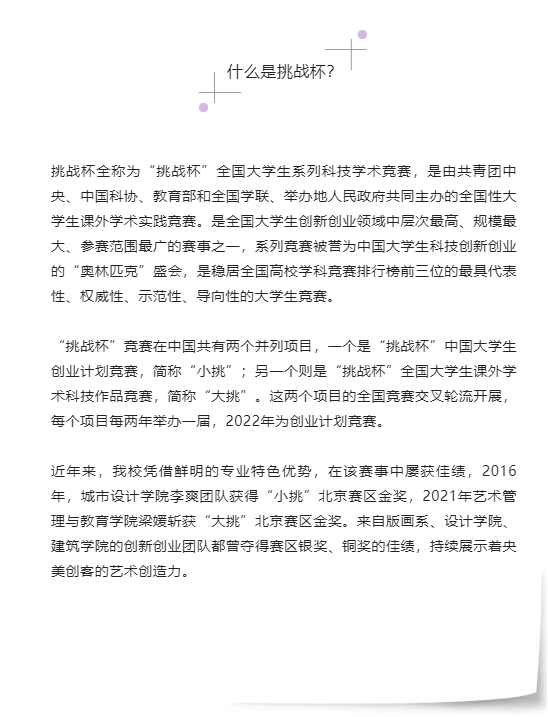 什么是挑战杯?

挑战杯全称为“挑战杯”全国大学生系列科技学术竞赛，是由共青团中央、中国科协、教育部和全国学联、举办地人民政府共同主办的全国性大学生课外学术实践竞赛。是全国大学生创新创业领域中层次最高、规模最大、参赛范围最广的赛事之一，系列竞赛被誉为中国大学生科技创新创业的“奥林匹克”盛会，是稳居全国高校学科竞赛排行榜前三位的最具代表性、权威性、示范性、导向性的大学生竞赛。

“挑战杯”竞赛在中国共有两个并列项目，一个是“挑战杯”中国大学生创业计划竞赛，简称“小挑”；另一个则是“挑战杯”全国大学生课外学术科技作品竞赛，简称“大挑”。这两个项目的全国竞赛交叉轮流开展，每个项目每两年举办一届，2022年为创业计划竞赛。

近年来，我校凭借鲜明的专业特色优势，在该赛事中屡获佳绩，2016年，城市设计学院李爽团队获得“小挑”北京赛区金奖，2021年艺术管理与教育学院梁媛斩获“大挑”北京赛区金奖。来自版画系、设计学院、建筑学院的创新创业团队都曾夺得赛区银奖、铜奖的佳绩，持续展示着央美创客的艺术创造力。